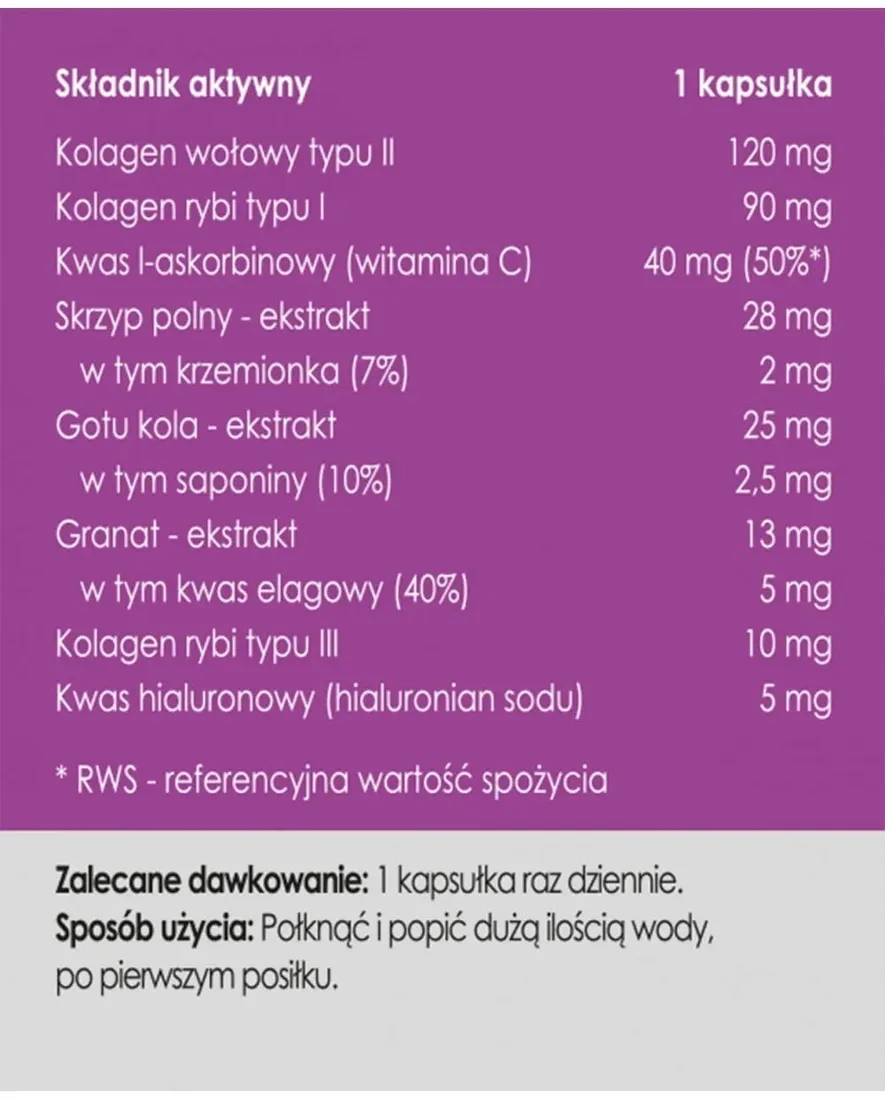 | Składnik aktywny | 1 kapsułka |
|---|---|
| Kolagen wołowy typu II | 120 mg |
| Kolagen rybi typu I | 90 mg |
| Kwas l-askorbinowy (witamina C) | 40 mg (50%*) |
| Skrzyp polny - ekstrakt | 28 mg |
| w tym krzemionka (7%) | 2 mg |
| Gotu kola - ekstrakt | 25 mg |
| w tym saponiny (10%) | 2,5 mg |
| Granat - ekstrakt | 13 mg |
| w tym kwas elagowy (40%) | 5 mg |
| Kolagen rybi typu III | 10 mg |
| Kwas hialuronowy (hialuronian sodu) | 5 mg |

* RWS - referencyjna wartość spożycia

Zalecane dawkowanie: 1 kapsułka raz dziennie.
Sposób użycia: Połknąć i popić dużą ilością wody, po pierwszym posiłku.